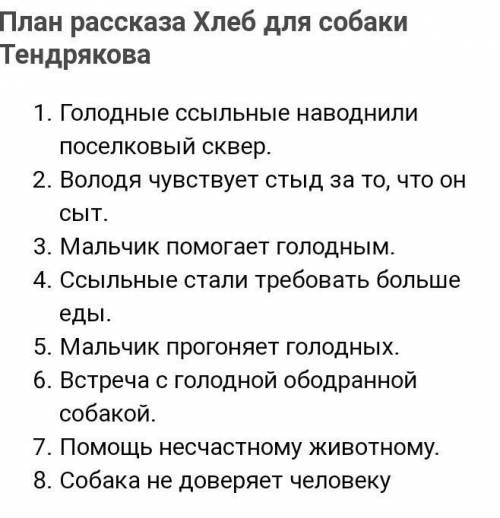 План рассказа Хлеб для собаки Тендрякова

1. Голодные ссыльные наводнили поселковый сквер.
2. Володя чувствует стыд за то, что он сыт.
3. Мальчик помогает голодным.
4. Ссыльные стали требовать больше еды.
5. Мальчик прогоняет голодных.
6. Встреча с голодной ободранной собакой.
7. Помощь несчастному животному.
8. Собака не доверяет человеку